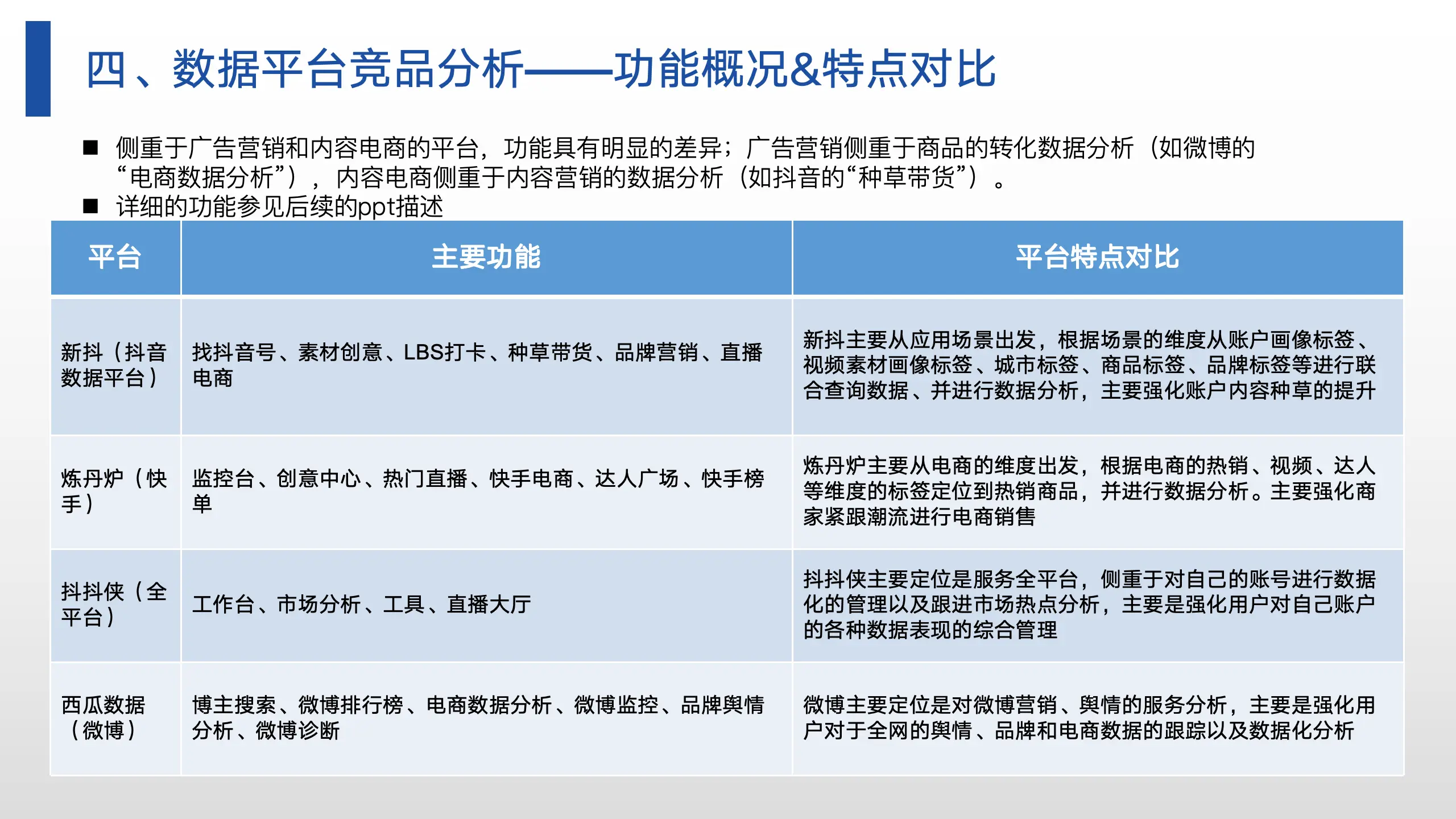 四、数据平台竞品分析——功能概况&特点对比

■ 侧重于广告营销和内容电商的平台，功能具有明显的差异；广告营销侧重于商品的转化数据分析（如微博的“电商数据分析”），内容电商侧重于内容营销的数据分析（如抖音的“种草带货”）。
■ 详细的功能参见后续的ppt描述

| 平台 | 主要功能 | 平台特点对比 |
|---|---|---|
| 新抖（抖音数据平台） | 找抖音号、素材创意、LBS打卡、种草带货、品牌营销、直播电商 | 新抖主要从应用场景出发，根据场景的维度从账户画像标签、视频素材画像标签、城市标签、商品标签、品牌标签等进行联合查询数据、并进行数据分析，主要强化账户内容种草的提升 |
| 炼丹炉（快手） | 监控台、创意中心、热门直播、快手电商、达人广场、快手榜单 | 炼丹炉主要从电商的维度出发，根据电商的热销、视频、达人等维度的标签定位到热销商品，并进行数据分析。主要强化商家紧跟潮流进行电商销售 |
| 抖抖侠（全平台） | 工作台、市场分析、工具、直播大厅 | 抖抖侠主要定位是服务全平台，侧重于对自己的账号进行数据化的管理以及跟进市场热点分析，主要是强化用户对自己账户的各种数据表现的综合管理 |
| 西瓜数据（微博） | 博主搜索、微博排行榜、电商数据分析、微博监控、品牌舆情分析、微博诊断 | 微博主要定位是对微博营销、舆情的服务分析，主要是强化用户对于全网的舆情、品牌和电商数据的跟踪以及数据化分析 |